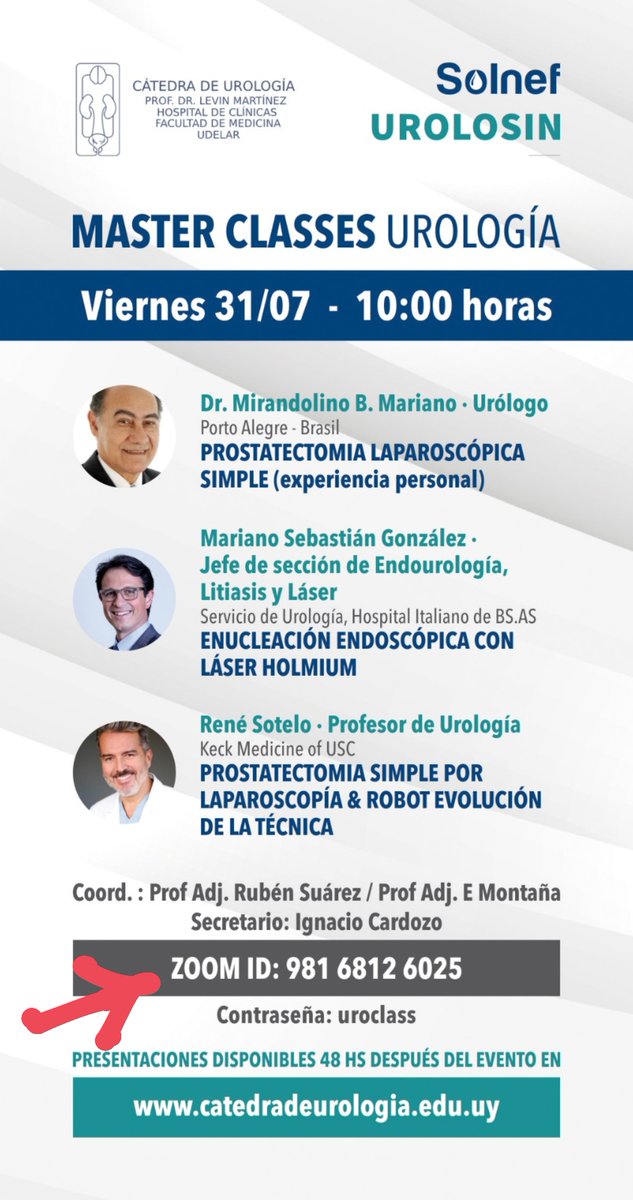 CÁTEDRA DE UROLOGÍA
PROF. DR. LEVIN MARTÍNEZ
HOSPITAL DE CLÍNICAS
FACULTAD DE MEDICINA
UDELAR

Solnef
UROLOSIN

MASTER CLASSES UROLOGÍA

Viernes 31/07 - 10:00 horas

Dr. Mirandolino B. Mariano · Urólogo
Porto Alegre - Brasil
PROSTATECTOMIA LAPAROSCÓPICA SIMPLE (experiencia personal)

Mariano Sebastián González · Jefe de sección de Endourología, Litiasis y Láser
Servicio de Urología, Hospital Italiano de BS.AS
ENUCLEACIÓN ENDOSCÓPICA CON LÁSER HOLMIUM

René Sotelo · Profesor de Urología
Keck Medicine of USC
PROSTATECTOMIA SIMPLE POR LAPAROSCOPÍA & ROBOT EVOLUCIÓN DE LA TÉCNICA

Coord. : Prof Adj. Rubén Suárez / Prof Adj. E Montaña
Secretario: Ignacio Cardozo

ZOOM ID: 981 6812 6025

Contraseña: uroclass

PRESENTACIONES DISPONIBLES 48 HS DESPUÉS DEL EVENTO EN

www.catedradeurologia.edu.uy